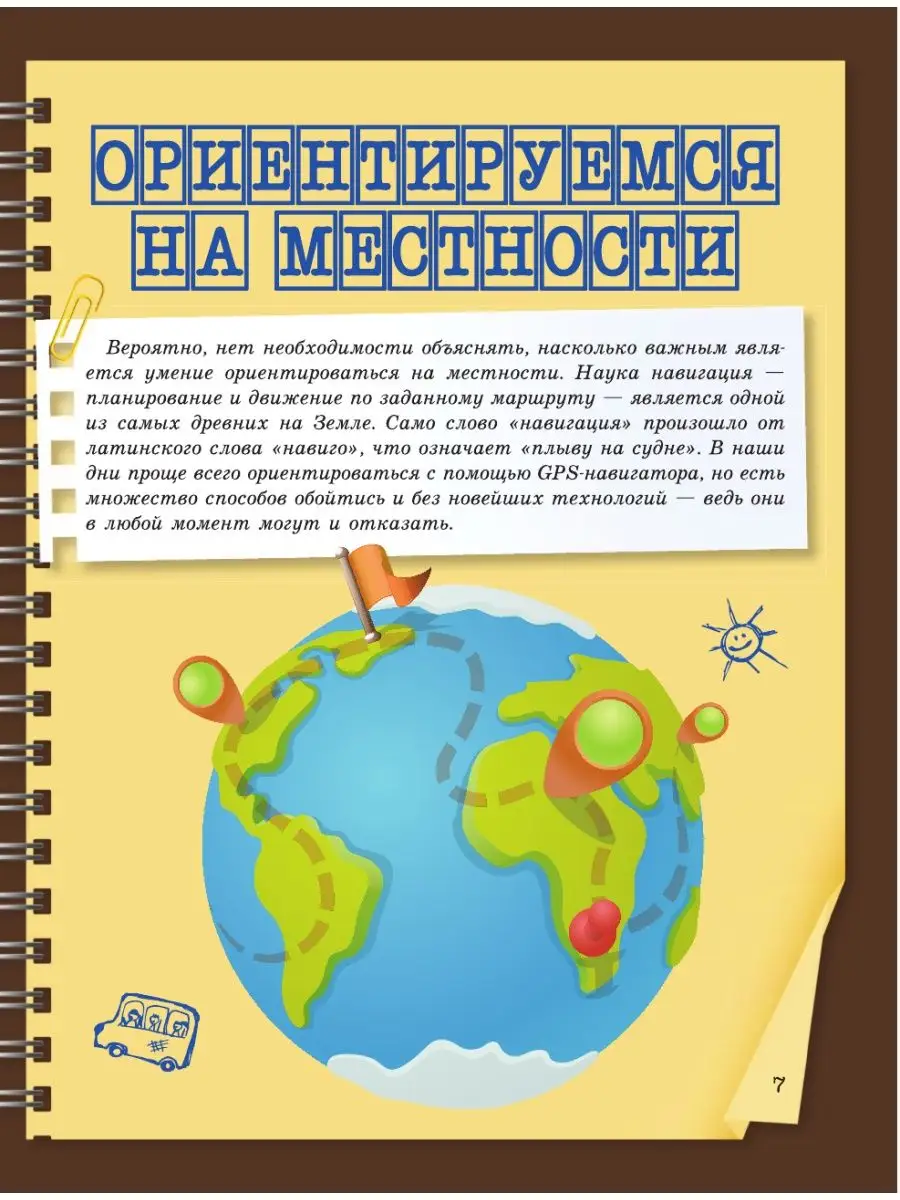 ОРИЕНТИРУЕМСЯ НА МЕСТНОСТИ

Вероятно, нет необходимости объяснять, насколько важным является умение ориентироваться на местности. Наука навигация — планирование и движение по заданному маршруту — является одной из самых древних на Земле. Само слово «навигация» произошло от латинского слова «навиго», что означает «плыву на судне». В наши дни проще всего ориентироваться с помощью GPS-навигатора, но есть множество способов обойтись и без новейших технологий — ведь они в любой момент могут и отказать.

7